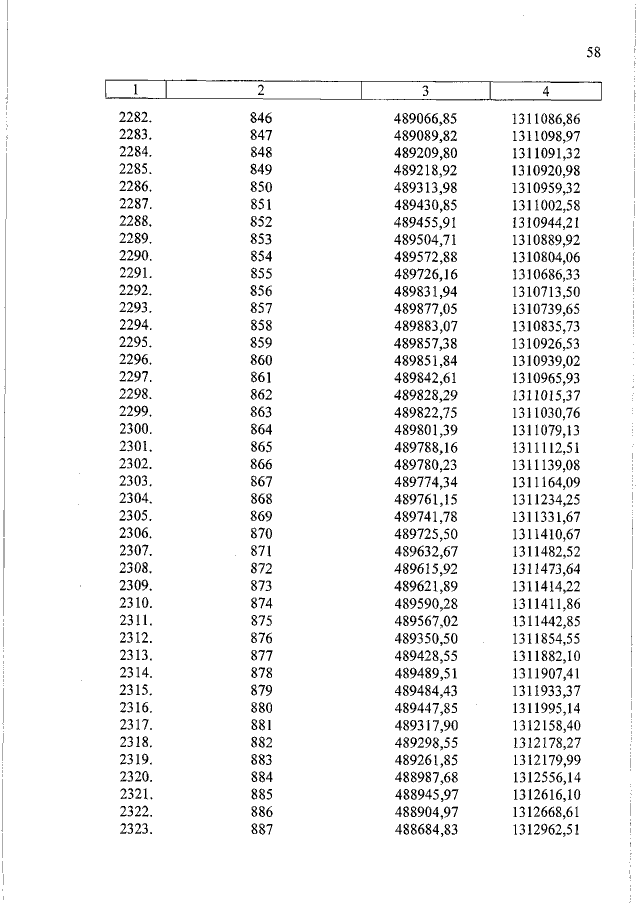 58

| 1 | 2 | 3 | 4 |
|---|---|---|---|
| 2282. | 846 | 489066,85 | 1311086,86 |
| 2283. | 847 | 489089,82 | 1311098,97 |
| 2284. | 848 | 489209,80 | 1311091,32 |
| 2285. | 849 | 489218,92 | 1310920,98 |
| 2286. | 850 | 489313,98 | 1310959,32 |
| 2287. | 851 | 489430,85 | 1311002,58 |
| 2288. | 852 | 489455,91 | 1310944,21 |
| 2289. | 853 | 489504,71 | 1310889,92 |
| 2290. | 854 | 489572,88 | 1310804,06 |
| 2291. | 855 | 489726,16 | 1310686,33 |
| 2292. | 856 | 489831,94 | 1310713,50 |
| 2293. | 857 | 489877,05 | 1310739,65 |
| 2294. | 858 | 489883,07 | 1310835,73 |
| 2295. | 859 | 489857,38 | 1310926,53 |
| 2296. | 860 | 489851,84 | 1310939,02 |
| 2297. | 861 | 489842,61 | 1310965,93 |
| 2298. | 862 | 489828,29 | 1311015,37 |
| 2299. | 863 | 489822,75 | 1311030,76 |
| 2300. | 864 | 489801,39 | 1311079,13 |
| 2301. | 865 | 489788,16 | 1311112,51 |
| 2302. | 866 | 489780,23 | 1311139,08 |
| 2303. | 867 | 489774,34 | 1311164,09 |
| 2304. | 868 | 489761,15 | 1311234,25 |
| 2305. | 869 | 489741,78 | 1311331,67 |
| 2306. | 870 | 489725,50 | 1311410,67 |
| 2307. | 871 | 489632,67 | 1311482,52 |
| 2308. | 872 | 489615,92 | 1311473,64 |
| 2309. | 873 | 489621,89 | 1311414,22 |
| 2310. | 874 | 489590,28 | 1311411,86 |
| 2311. | 875 | 489567,02 | 1311442,85 |
| 2312. | 876 | 489350,50 | 1311854,55 |
| 2313. | 877 | 489428,55 | 1311882,10 |
| 2314. | 878 | 489489,51 | 1311907,41 |
| 2315. | 879 | 489484,43 | 1311933,37 |
| 2316. | 880 | 489447,85 | 1311995,14 |
| 2317. | 881 | 489317,90 | 1312158,40 |
| 2318. | 882 | 489298,55 | 1312178,27 |
| 2319. | 883 | 489261,85 | 1312179,99 |
| 2320. | 884 | 488987,68 | 1312556,14 |
| 2321. | 885 | 488945,97 | 1312616,10 |
| 2322. | 886 | 488904,97 | 1312668,61 |
| 2323. | 887 | 488684,83 | 1312962,51 |